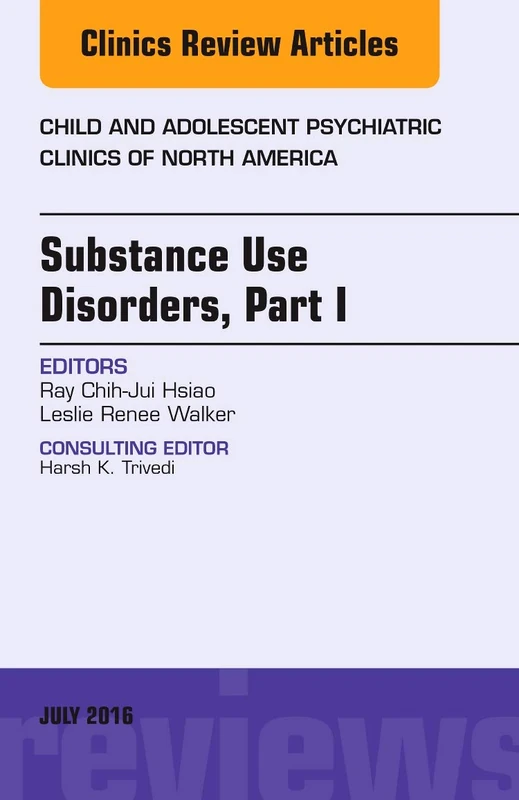 Clinics Review Articles

CHILD AND ADOLESCENT PSYCHIATRIC CLINICS OF NORTH AMERICA

Substance Use Disorders, Part I

EDITORS
Ray Chih-Jui Hsiao
Leslie Renee Walker

CONSULTING EDITOR
Harsh K. Trivedi

JULY 2016

reviews